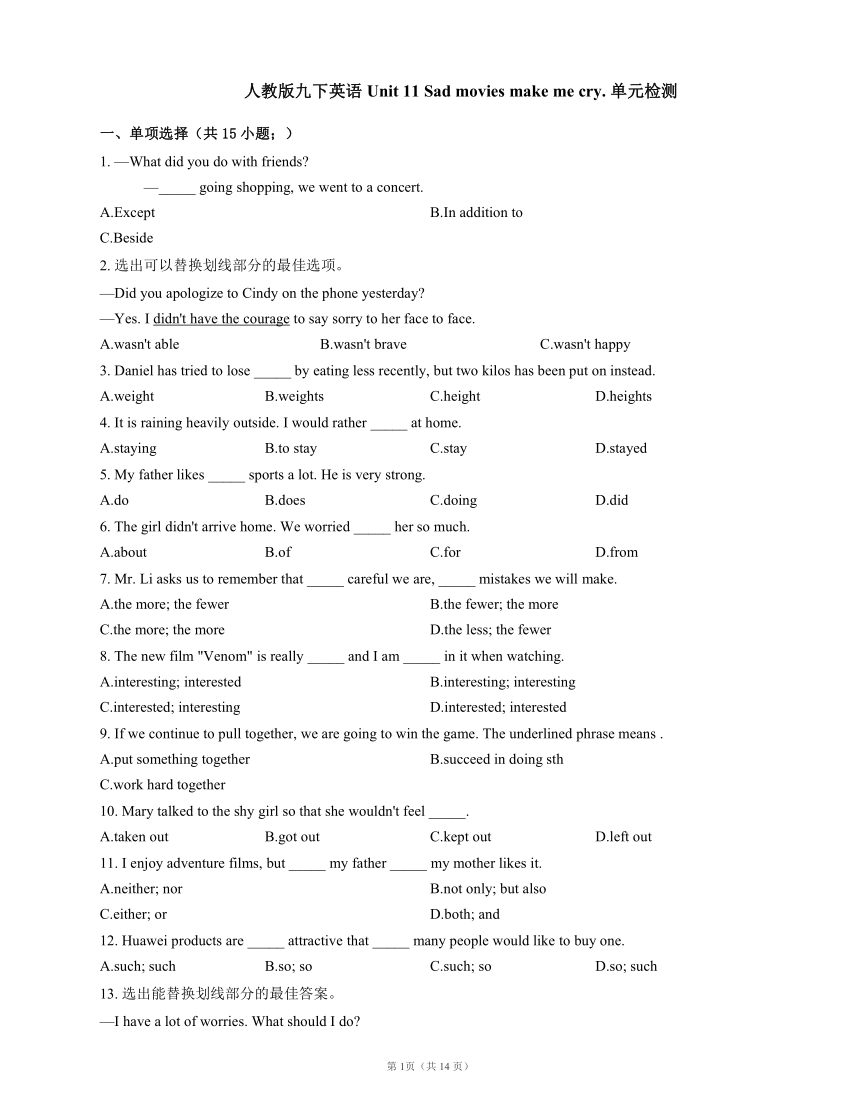 人教版九下英语 Unit 11 Sad movies make me cry. 单元检测

一、单项选择（共 15 小题；）

1. —What did you do with friends?

—_____ going shopping, we went to a concert.

A.Except B.In addition to

C.Beside

2. 选出可以替换划线部分的最佳选项。

—Did you apologize to Cindy on the phone yesterday?

—Yes. I didn't have the courage to say sorry to her face to face.

A.wasn't able B.wasn't brave C.wasn't happy

3. Daniel has tried to lose _____ by eating less recently, but two kilos has been put on instead.

A.weight B.weights C.height D.heights

4. It is raining heavily outside. I would rather _____ at home.

A.staying B.to stay C.stay D.stayed

5. My father likes _____ sports a lot. He is very strong.

A.do B.does C.doing D.did

6. The girl didn't arrive home. We worried _____ her so much.

A.about B.of C.for D.from

7. Mr. Li asks us to remember that _____ careful we are, _____ mistakes we will make.

A.the more; the fewer B.the fewer; the more

C.the more; the more D.the less; the fewer

8. The new film "Venom" is really _____ and I am _____ in it when watching.

A.interesting; interested B.interesting; interesting

C.interested; interesting D.interested; interested

9. If we continue to pull together, we are going to win the game. The underlined phrase means .

A.put something together B.succeed in doing sth

C.work hard together

10. Mary talked to the shy girl so that she wouldn't feel _____.

A.taken out B.got out C.kept out D.left out

11. I enjoy adventure films, but _____ my father _____ my mother likes it.

A.neither; nor B.not only; but also

C.either; or D.both; and

12. Huawei products are _____ attractive that _____ many people would like to buy one.

A.such; such B.so; so C.such; so D.so; such

13. 选出能替换划线部分的最佳答案。

—I have a lot of worries. What should I do?

第 1页（共 14 页）